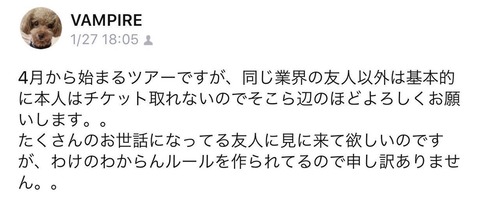 VAMPIRE
1/27 18:05

4月から始まるツアーですが、同じ業界の友人以外は基本的に本人はチケット取れないのでそこら辺のほどよろしくお願いします。。
たくさんのお世話になってる友人に見に来て欲しいのですが、わけのわからんルールを作られてるので申し訳ありません。。